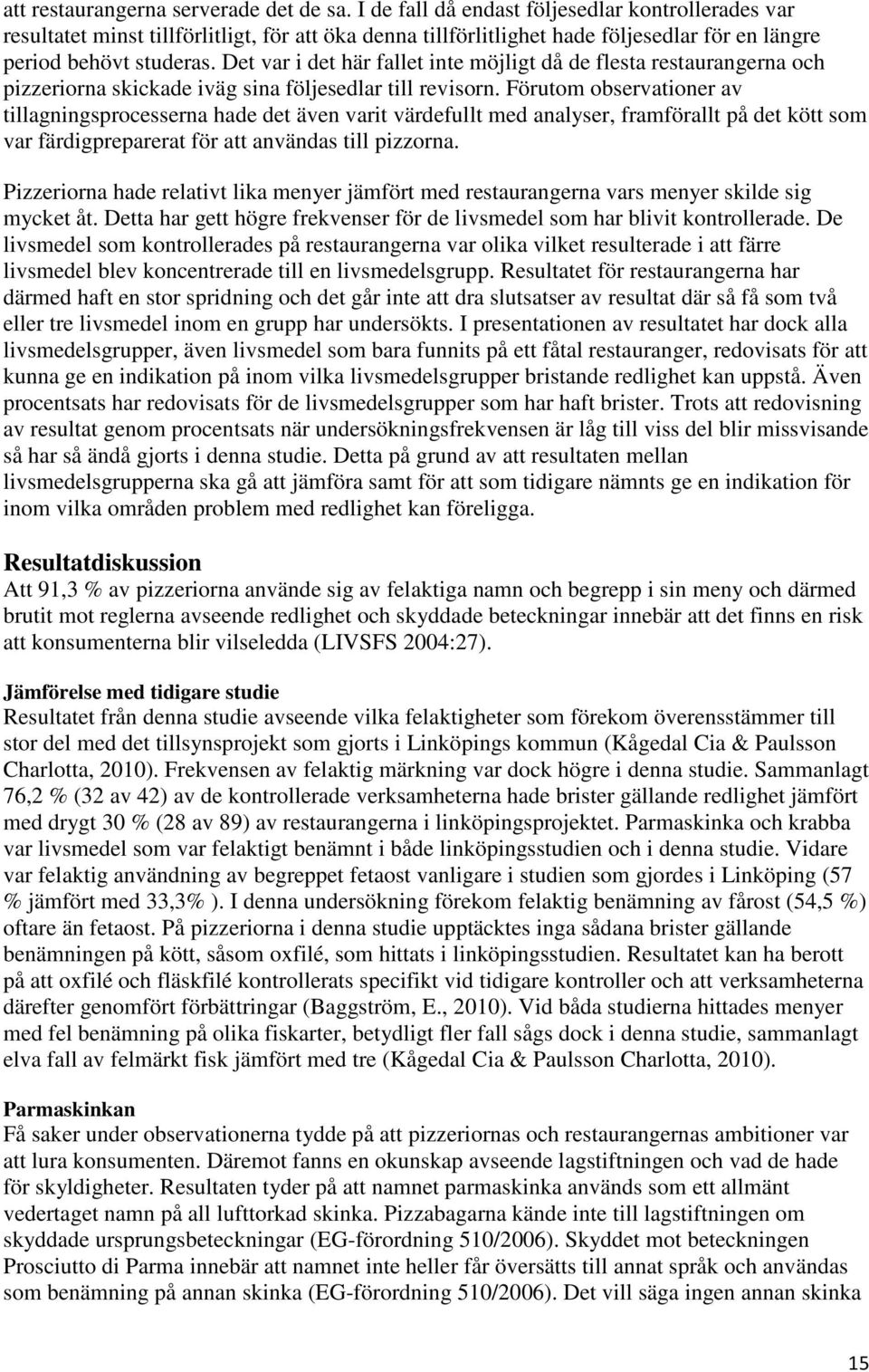 att restaurangerna serverade det de sa. I de fall då endast följesedlar kontrollerades var resultatet minst tillförlitligt, för att öka denna tillförlitlighet hade följesedlar för en längre period behövt studeras. Det var i det här fallet inte möjligt då de flesta restaurangerna och pizzeriorna skickade iväg sina följesedlar till revisorn. Förutom observationer av tillagningsprocesserna hade det även varit värdefullt med analyser, framförallt på det kött som var färdigpreparerat för att användas till pizzorna.

Pizzeriorna hade relativt lika menyer jämfört med restaurangerna vars menyer skilde sig mycket åt. Detta har gett högre frekvenser för de livsmedel som har blivit kontrollerade. De livsmedel som kontrollerades på restaurangerna var olika vilket resulterade i att färre livsmedel blev koncentrerade till en livsmedelsgrupp. Resultatet för restaurangerna har därmed haft en stor spridning och det går inte att dra slutsatser av resultat där så få som två eller tre livsmedel inom en grupp har undersökts. I presentationen av resultatet har dock alla livsmedelsgrupper, även livsmedel som bara funnits på ett fåtal restauranger, redovisats för att kunna ge en indikation på inom vilka livsmedelsgrupper bristande redlighet kan uppstå. Även procentsats har redovisats för de livsmedelsgrupper som har haft brister. Trots att redovisning av resultat genom procentsats när undersökningsfrekvensen är låg till viss del blir missvisande så har så ändå gjorts i denna studie. Detta på grund av att resultaten mellan livsmedelsgrupperna ska gå att jämföra samt för att som tidigare nämnts ge en indikation för inom vilka områden problem med redlighet kan föreligga.

Resultatdiskussion
Att 91,3 % av pizzeriorna använde sig av felaktiga namn och begrepp i sin meny och därmed brutit mot reglerna avseende redlighet och skyddade beteckningar innebär att det finns en risk att konsumenterna blir vilseledda (LIVSFS 2004:27).

Jämförelse med tidigare studie
Resultatet från denna studie avseende vilka felaktigheter som förekom överensstämmer till stor del med det tillsynsprojekt som gjorts i Linköpings kommun (Kågedal Cia & Paulsson Charlotta, 2010). Frekvensen av felaktig märkning var dock högre i denna studie. Sammanlagt 76,2 % (32 av 42) av de kontrollerade verksamheterna hade brister gällande redlighet jämfört med drygt 30 % (28 av 89) av restaurangerna i linköpingsprojektet. Parmaskinka och krabba var livsmedel som var felaktigt benämnt i både linköpingsstudien och i denna studie. Vidare var felaktig användning av begreppet fetaost vanligare i studien som gjordes i Linköping (57 % jämfört med 33,3% ). I denna undersökning förekom felaktig benämning av fårost (54,5 %) oftare än fetaost. På pizzeriorna i denna studie upptäcktes inga sådana brister gällande benämningen på kött, såsom oxfilé, som hittats i linköpingsstudien. Resultatet kan ha berott på att oxfilé och fläskfilé kontrollerats specifikt vid tidigare kontroller och att verksamheterna därefter genomfört förbättringar (Baggström, E., 2010). Vid båda studierna hittades menyer med fel benämning på olika fiskarter, betydligt fler fall sågs dock i denna studie, sammanlagt elva fall av felmärkt fisk jämfört med tre (Kågedal Cia & Paulsson Charlotta, 2010).

Parmaskinkan
Få saker under observationerna tydde på att pizzeriornas och restaurangernas ambitioner var att lura konsumenten. Däremot fanns en okunskap avseende lagstiftningen och vad de hade för skyldigheter. Resultaten tyder på att namnet parmaskinka används som ett allmänt vedertaget namn på all lufttorkad skinka. Pizzabagarna kände inte till lagstiftningen om skyddade ursprungsbeteckningar (EG-förordning 510/2006). Skyddet mot beteckningen Prosciutto di Parma innebär att namnet inte heller får översätts till annat språk och användas som benämning på annan skinka (EG-förordning 510/2006). Det vill säga ingen annan skinka

15